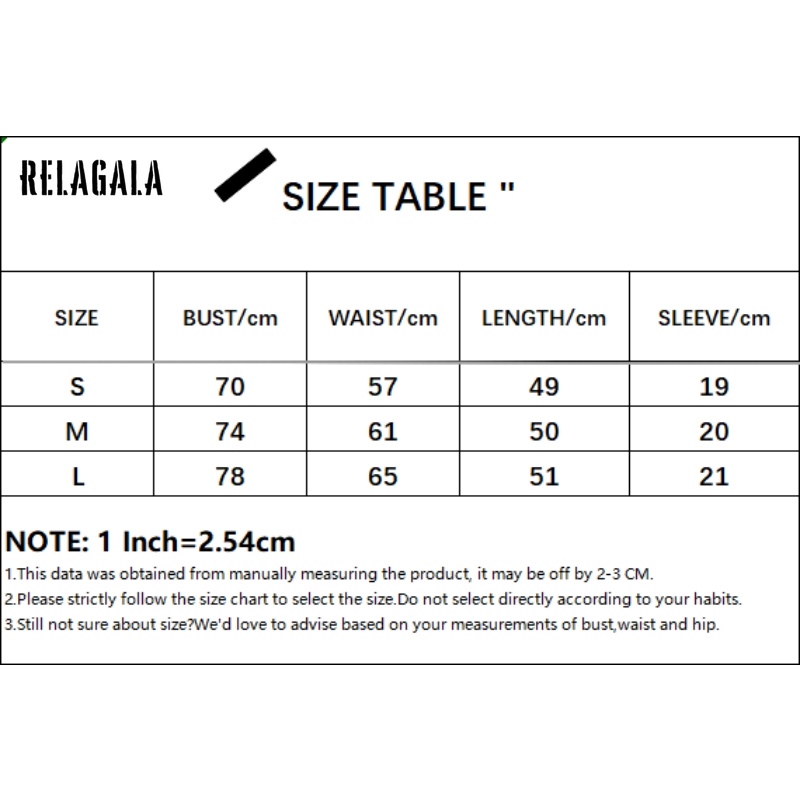 RELAGALA

SIZE TABLE "

| SIZE | BUST/cm | WAIST/cm | LENGTH/cm | SLEEVE/cm |
|---|---|---|---|---|
| S | 70 | 57 | 49 | 19 |
| M | 74 | 61 | 50 | 20 |
| L | 78 | 65 | 51 | 21 |

NOTE: 1 Inch=2.54cm

1.This data was obtained from manually measuring the product, it may be off by 2-3 CM.
2.Please strictly follow the size chart to select the size.Do not select directly according to your habits.
3.Still not sure about size?We'd love to advise based on your measurements of bust,waist and hip.